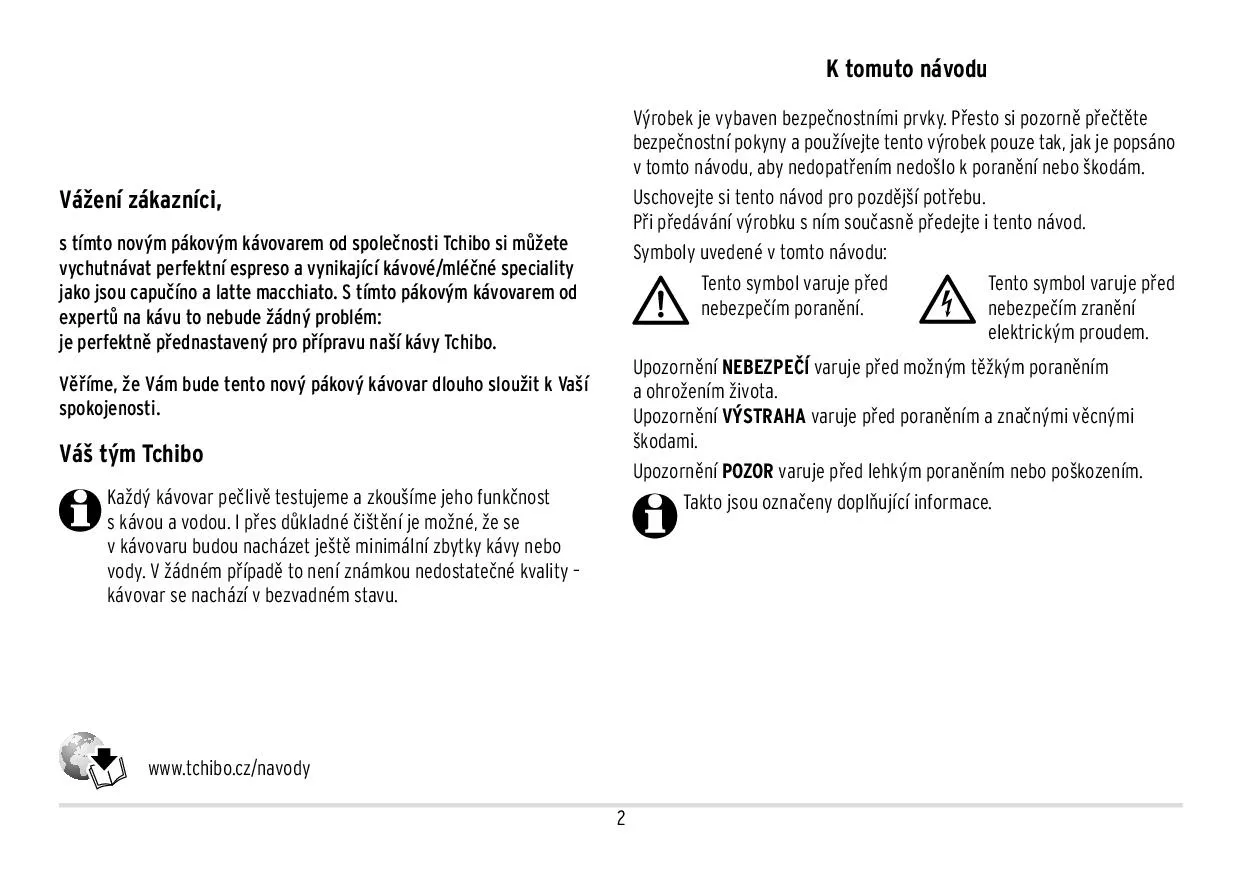 Vážení zákazníci,

s tímto novým pákovým kávovarem od společnosti Tchibo si můžete vychutnávat perfektní espreso a vynikající kávové/mléčné speciality jako jsou capučíno a latte macchiato. S tímto pákovým kávovarem od expertů na kávu to nebude žádný problém:
je perfektně přednastavený pro přípravu naší kávy Tchibo.

Věříme, že Vám bude tento nový pákový kávovar dlouho sloužit k Vaší spokojenosti.

Váš tým Tchibo

Každý kávovar pečlivě testujeme a zkoušíme jeho funkčnost s kávou a vodou. I přes důkladné čištění je možné, že se v kávovaru budou nacházet ještě minimální zbytky kávy nebo vody. V žádném případě to není známkou nedostatečné kvality – kávovar se nachází v bezvadném stavu.

www.tchibo.cz/navody

K tomuto návodu

Výrobek je vybaven bezpečnostními prvky. Přesto si pozorně přečtěte bezpečnostní pokyny a používejte tento výrobek pouze tak, jak je popsáno v tomto návodu, aby nedopatřením nedošlo k poranění nebo škodám.

Uschovejte si tento návod pro pozdější potřebu.
Při předávání výrobku s ním současně předejte i tento návod.

Symboly uvedené v tomto návodu:

Tento symbol varuje před nebezpečím poranění.

Tento symbol varuje před nebezpečím zranění elektrickým proudem.

Upozornění NEBEZPEČÍ varuje před možným těžkým poraněním a ohrožením života.
Upozornění VÝSTRAHA varuje před poraněním a značnými věcnými škodami.

Upozornění POZOR varuje před lehkým poraněním nebo poškozením.

Takto jsou označeny doplňující informace.

2